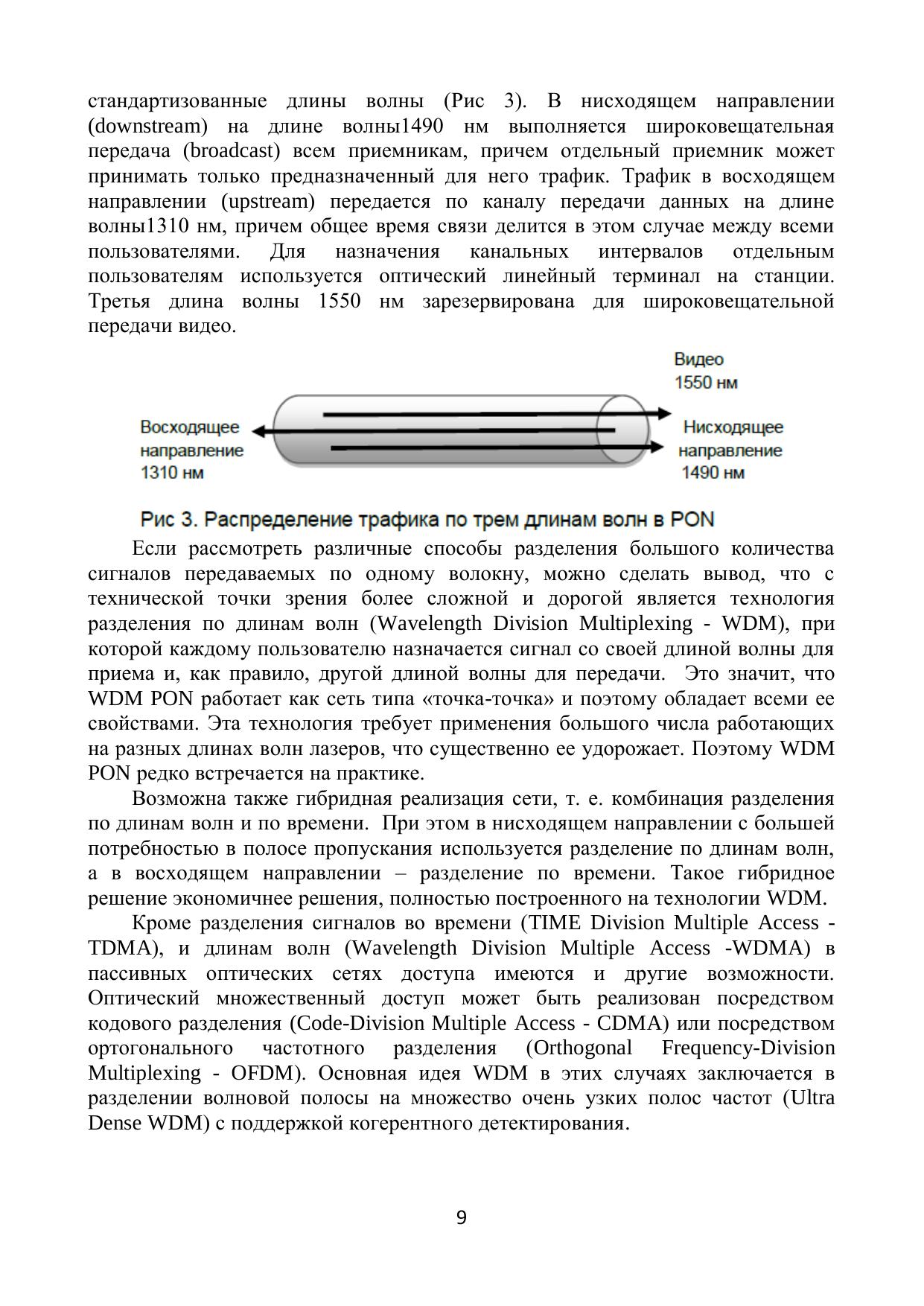 стандартизованные длины волны (Рис 3). В нисходящем направлении (downstream) на длине волны1490 нм выполняется широковещательная передача (broadcast) всем приемникам, причем отдельный приемник может принимать только предназначенный для него трафик. Трафик в восходящем направлении (upstream) передается по каналу передачи данных на длине волны1310 нм, причем общее время связи делится в этом случае между всеми пользователями. Для назначения канальных интервалов отдельным пользователям используется оптический линейный терминал на станции. Третья длина волны 1550 нм зарезервирована для широковещательной передачи видео.

Видео
1550 нм
Восходящее направление 1310 нм
Нисходящее направление 1490 нм

Рис 3. Распределение трафика по трем длинам волн в PON

Если рассмотреть различные способы разделения большого количества сигналов передаваемых по одному волокну, можно сделать вывод, что с технической точки зрения более сложной и дорогой является технология разделения по длинам волн (Wavelength Division Multiplexing - WDM), при которой каждому пользователю назначается сигнал со своей длиной волны для приема и, как правило, другой длиной волны для передачи. Это значит, что WDM PON работает как сеть типа «точка-точка» и поэтому обладает всеми ее свойствами. Эта технология требует применения большого числа работающих на разных длинах волн лазеров, что существенно ее удорожает. Поэтому WDM PON редко встречается на практике.

Возможна также гибридная реализация сети, т. е. комбинация разделения по длинам волн и по времени. При этом в нисходящем направлении с большей потребностью в полосе пропускания используется разделение по длинам волн, а в восходящем направлении – разделение по времени. Такое гибридное решение экономичнее решения, полностью построенного на технологии WDM.

Кроме разделения сигналов во времени (TIME Division Multiple Access - TDMA), и длинам волн (Wavelength Division Multiple Access -WDMA) в пассивных оптических сетях доступа имеются и другие возможности. Оптический множественный доступ может быть реализован посредством кодового разделения (Code-Division Multiple Access - CDMA) или посредством ортогонального частотного разделения (Orthogonal Frequency-Division Multiplexing - OFDM). Основная идея WDM в этих случаях заключается в разделении волновой полосы на множество очень узких полос частот (Ultra Dense WDM) с поддержкой когерентного детектирования.

9